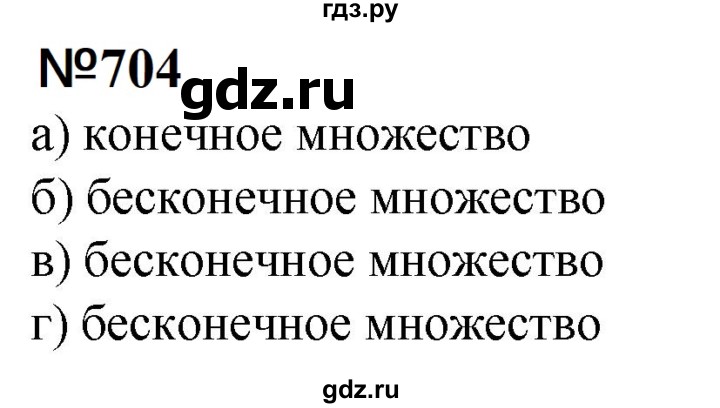 гдз.ру

№704 gdz.ru

а) конечное множество

б) бесконечное множество

в) бесконечное множество

г) бесконечное множество

gdz.ru